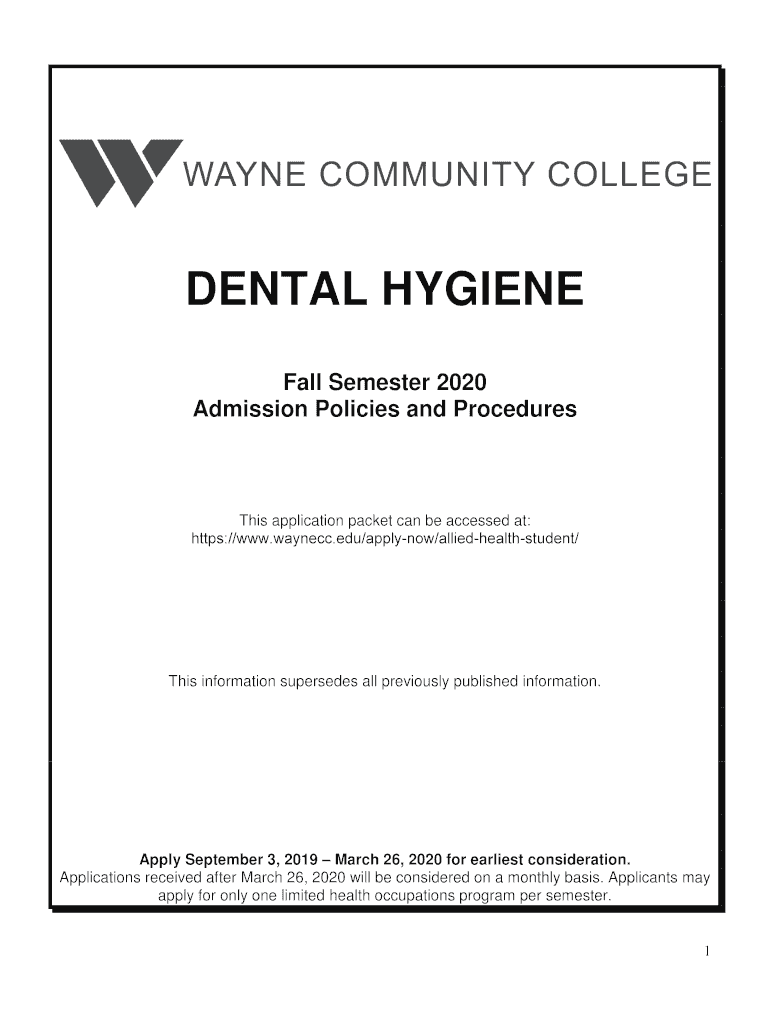 WAYNE COMMUNITY COLLEGE

DENTAL HYGIENE

Fall Semester 2020
Admission Policies and Procedures

This application packet can be accessed at:
https://www.waynecc.edu/apply-now/allied-health-student/

This information supersedes all previously published information.

Apply September 3, 2019 – March 26, 2020 for earliest consideration.
Applications received after March 26, 2020 will be considered on a monthly basis. Applicants may apply for only one limited health occupations program per semester.

1